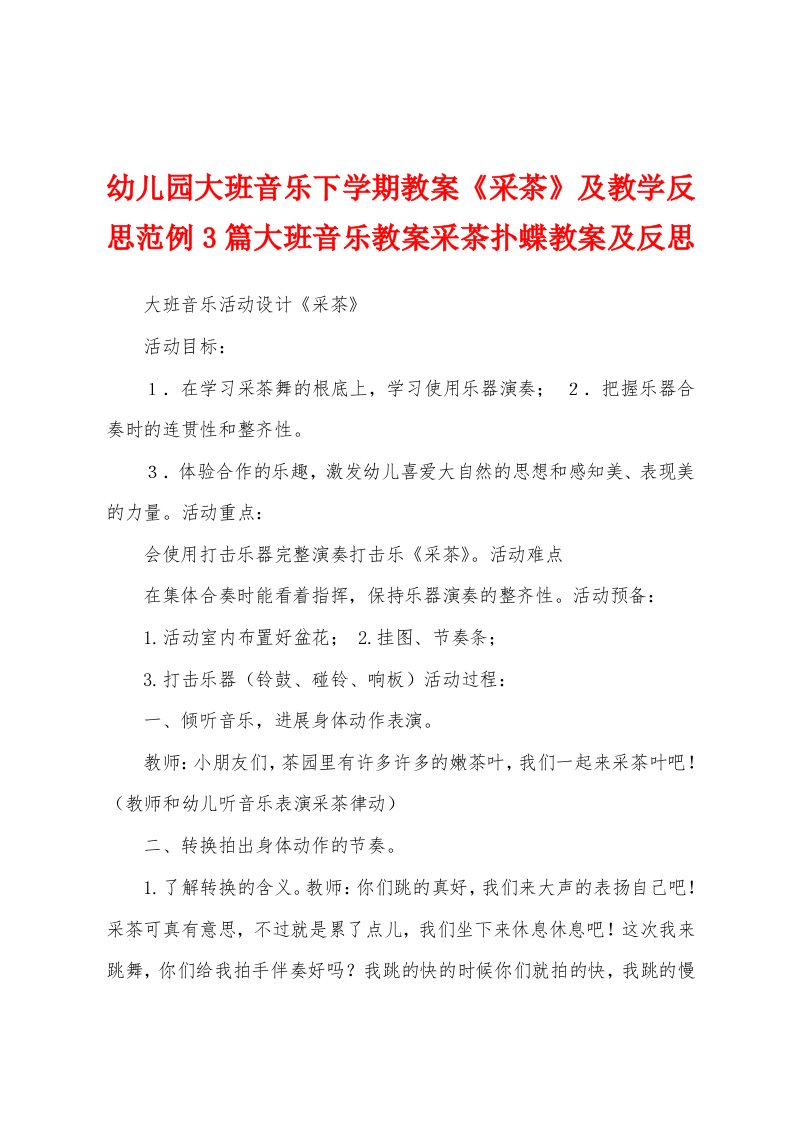 幼儿园大班音乐下学期教案《采茶》及教学反思范例3篇大班音乐教案采茶扑蝶教案及反思

大班音乐活动设计《采茶》

活动目标：

１．在学习采茶舞的根底上，学习使用乐器演奏；　２．把握乐器合奏时的连贯性和整齐性。

３．体验合作的乐趣，激发幼儿喜爱大自然的思想和感知美、表现美的力量。活动重点：

会使用打击乐器完整演奏打击乐《采茶》。活动难点

在集体合奏时能看着指挥，保持乐器演奏的整齐性。活动预备：

1.活动室内布置好盆花；　2.挂图、节奏条；

3.打击乐器（铃鼓、碰铃、响板）活动过程：

一、倾听音乐，进展身体动作表演。

教师：小朋友们，茶园里有许多许多的嫩茶叶，我们一起来采茶叶吧！（教师和幼儿听音乐表演采茶律动）

二、转换拍出身体动作的节奏。

1.了解转换的含义。教师：你们跳的真好，我们来大声的表扬自己吧！采茶可真有意思，不过就是累了点儿，我们坐下来休息休息吧！这次我来跳舞，你们给我拍手伴奏好吗？我跳的快的时候你们就拍的快，我跳的慢